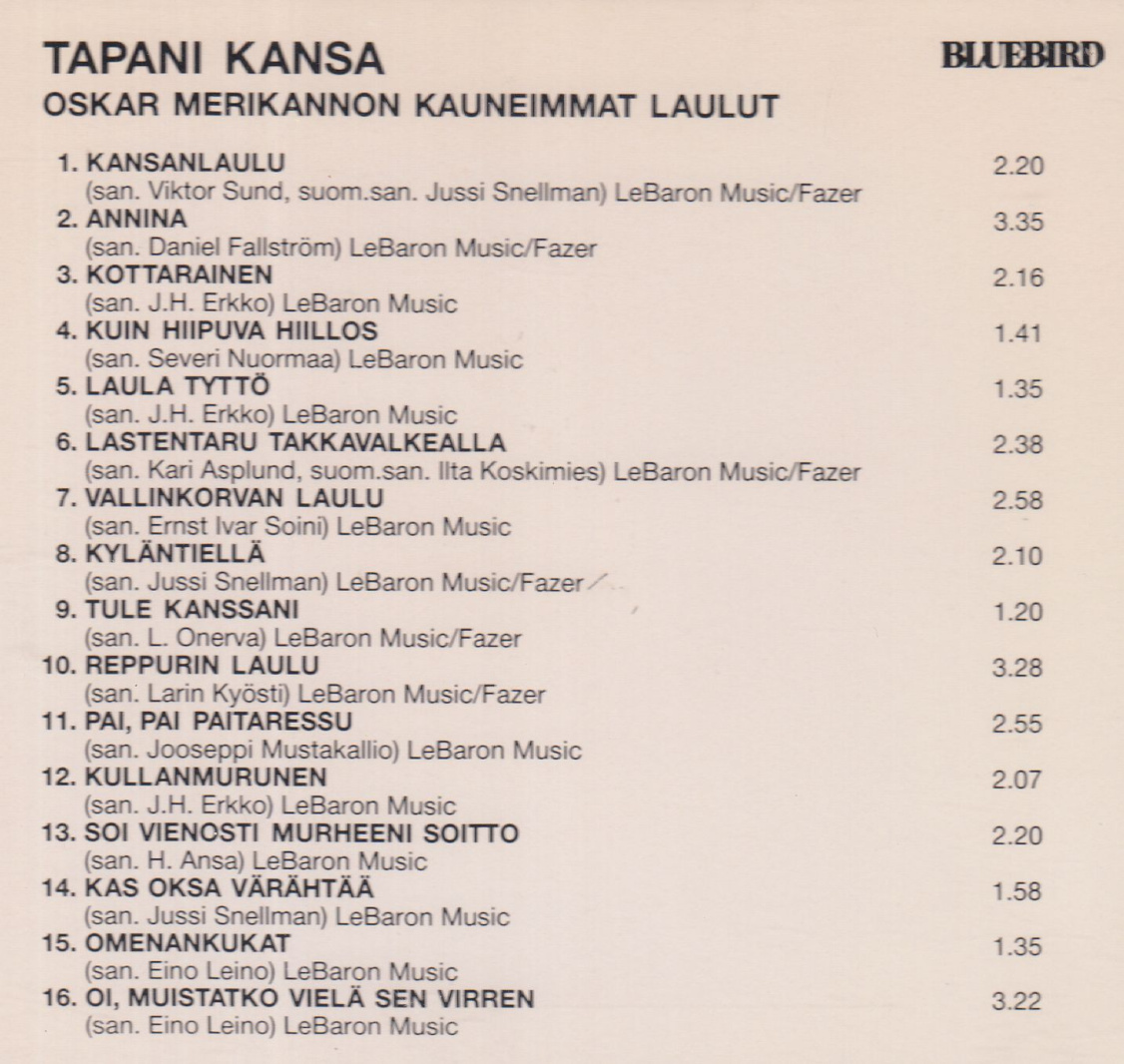 TAPANI KANSA

BLUEBIRD

OSKAR MERIKANNON KAUNEIMMAT LAULUT

1. KANSANLAULU 2.20
(san. Viktor Sund, suom.san. Jussi Snellman) LeBaron Music/Fazer
2. ANNINA 3.35
(san. Daniel Fallström) LeBaron Music/Fazer
3. KOTTARAINEN 2.16
(san. J.H. Erkko) LeBaron Music
4. KUIN HIIPUVA HIILLOS 1.41
(san. Severi Nuormaa) LeBaron Music
5. LAULA TYTTÖ 1.35
(san. J.H. Erkko) LeBaron Music
6. LASTENTARU TAKKAVALKEALLA 2.38
(san. Kari Asplund, suom.san. Ilta Koskimies) LeBaron Music/Fazer
7. VALLINKORVAN LAULU 2.58
(san. Ernst Ivar Soini) LeBaron Music
8. KYLÄNTIELLÄ 2.10
(san. Jussi Snellman) LeBaron Music/Fazer
9. TULE KANSSANI 1.20
(san. L. Onerva) LeBaron Music/Fazer
10. REPPURIN LAULU 3.28
(san. Larin Kyösti) LeBaron Music/Fazer
11. PAI, PAI PAITARESSU 2.55
(san. Jooseppi Mustakallio) LeBaron Music
12. KULLANMURUNEN 2.07
(san. J.H. Erkko) LeBaron Music
13. SOI VIENOSTI MURHEENI SOITTO 2.20
(san. H. Ansa) LeBaron Music
14. KAS OKSA VÄRÄHTÄÄ 1.58
(san. Jussi Snellman) LeBaron Music
15. OMENANKUKAT 1.35
(san. Eino Leino) LeBaron Music
16. OI, MUISTATKO VIELÄ SEN VIRREN 3.22
(san. Eino Leino) LeBaron Music